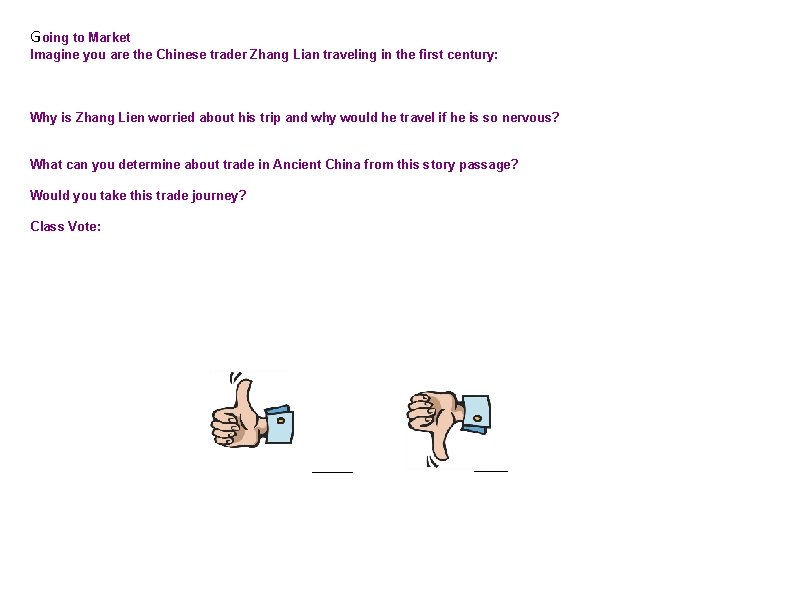 Going to Market
Imagine you are the Chinese trader Zhang Lian traveling in the first century:

Why is Zhang Lien worried about his trip and why would he travel if he is so nervous?

What can you determine about trade in Ancient China from this story passage?

Would you take this trade journey?

Class Vote:

____ ____